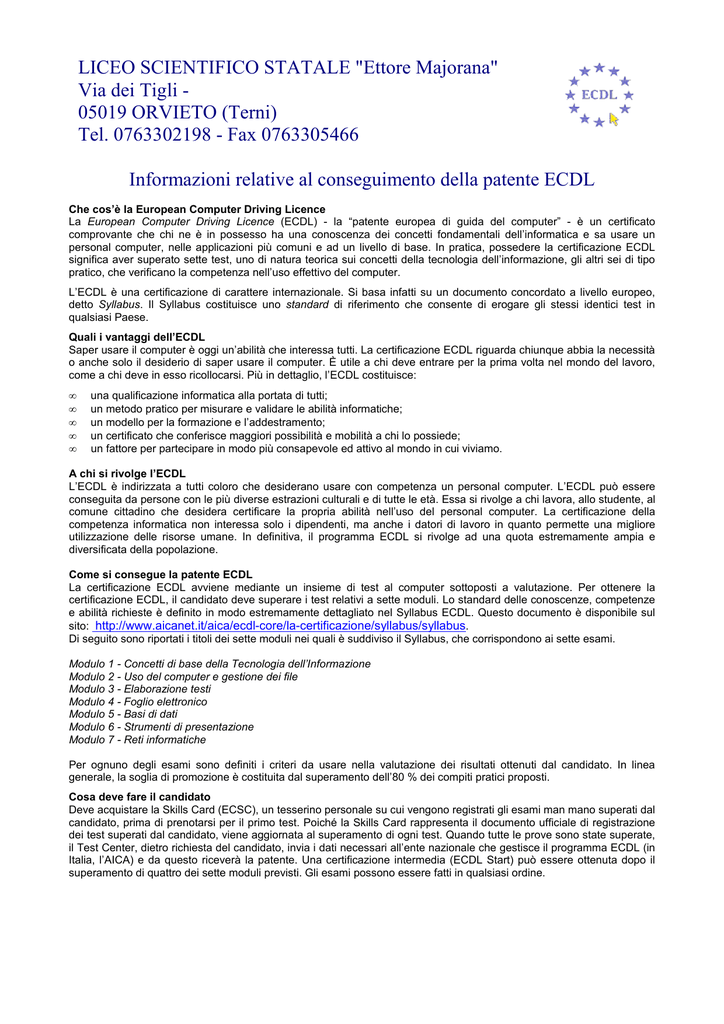 LICEO SCIENTIFICO STATALE "Ettore Majorana"
Via dei Tigli -
05019 ORVIETO (Terni)
Tel. 0763302198 - Fax 0763305466

ECDL

Informazioni relative al conseguimento della patente ECDL

Che cos'è la European Computer Driving Licence
La European Computer Driving Licence (ECDL) - la "patente europea di guida del computer" - è un certificato comprovante che chi ne è in possesso ha una conoscenza dei concetti fondamentali dell'informatica e sa usare un personal computer, nelle applicazioni più comuni e ad un livello di base. In pratica, possedere la certificazione ECDL significa aver superato sette test, uno di natura teorica sui concetti della tecnologia dell'informazione, gli altri sei di tipo pratico, che verificano la competenza nell'uso effettivo del computer.

L'ECDL è una certificazione di carattere internazionale. Si basa infatti su un documento concordato a livello europeo, detto Syllabus. Il Syllabus costituisce uno standard di riferimento che consente di erogare gli stessi identici test in qualsiasi Paese.

Quali i vantaggi dell'ECDL
Saper usare il computer è oggi un'abilità che interessa tutti. La certificazione ECDL riguarda chiunque abbia la necessità o anche solo il desiderio di saper usare il computer. È utile a chi deve entrare per la prima volta nel mondo del lavoro, come a chi deve in esso ricollocarsi. Più in dettaglio, l'ECDL costituisce:

∞ una qualificazione informatica alla portata di tutti;
∞ un metodo pratico per misurare e validare le abilità informatiche;
∞ un modello per la formazione e l'addestramento;
∞ un certificato che conferisce maggiori possibilità e mobilità a chi lo possiede;
∞ un fattore per partecipare in modo più consapevole ed attivo al mondo in cui viviamo.

A chi si rivolge l'ECDL
L'ECDL è indirizzata a tutti coloro che desiderano usare con competenza un personal computer. L'ECDL può essere conseguita da persone con le più diverse estrazioni culturali e di tutte le età. Essa si rivolge a chi lavora, allo studente, al comune cittadino che desidera certificare la propria abilità nell'uso del personal computer. La certificazione della competenza informatica non interessa solo i dipendenti, ma anche i datori di lavoro in quanto permette una migliore utilizzazione delle risorse umane. In definitiva, il programma ECDL si rivolge ad una quota estremamente ampia e diversificata della popolazione.

Come si consegue la patente ECDL
La certificazione ECDL avviene mediante un insieme di test al computer sottoposti a valutazione. Per ottenere la certificazione ECDL, il candidato deve superare i test relativi a sette moduli. Lo standard delle conoscenze, competenze e abilità richieste è definito in modo estremamente dettagliato nel Syllabus ECDL. Questo documento è disponibile sul sito: http://www.aicanet.it/aica/ecdl-core/la-certificazione/syllabus/syllabus.
Di seguito sono riportati i titoli dei sette moduli nei quali è suddiviso il Syllabus, che corrispondono ai sette esami.

Modulo 1 - Concetti di base della Tecnologia dell'Informazione
Modulo 2 - Uso del computer e gestione dei file
Modulo 3 - Elaborazione testi
Modulo 4 - Foglio elettronico
Modulo 5 - Basi di dati
Modulo 6 - Strumenti di presentazione
Modulo 7 - Reti informatiche

Per ognuno degli esami sono definiti i criteri da usare nella valutazione dei risultati ottenuti dal candidato. In linea generale, la soglia di promozione è costituita dal superamento dell'80 % dei compiti pratici proposti.

Cosa deve fare il candidato
Deve acquistare la Skills Card (ECSC), un tesserino personale su cui vengono registrati gli esami man mano superati dal candidato, prima di prenotarsi per il primo test. Poiché la Skills Card rappresenta il documento ufficiale di registrazione dei test superati dal candidato, viene aggiornata al superamento di ogni test. Quando tutte le prove sono state superate, il Test Center, dietro richiesta del candidato, invia i dati necessari all'ente nazionale che gestisce il programma ECDL (in Italia, l'AICA) e da questo riceverà la patente. Una certificazione intermedia (ECDL Start) può essere ottenuta dopo il superamento di quattro dei sette moduli previsti. Gli esami possono essere fatti in qualsiasi ordine.